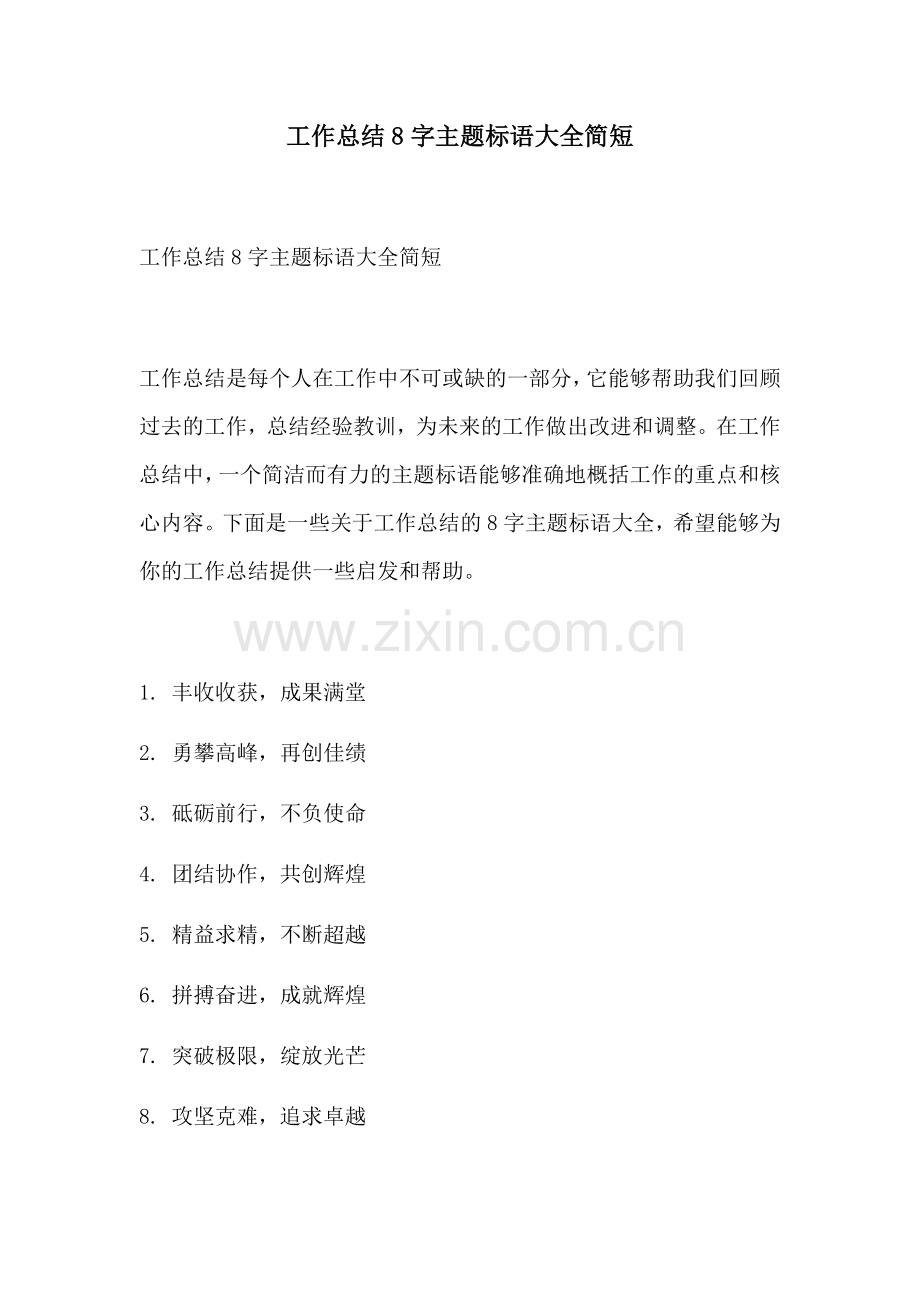 工作总结 8 字主题标语大全简短

工作总结 8 字主题标语大全简短

工作总结是每个人在工作中不可或缺的一部分，它能够帮助我们回顾过去的工作，总结经验教训，为未来的工作做出改进和调整。在工作总结中，一个简洁而有力的主题标语能够准确地概括工作的重点和核心内容。下面是一些关于工作总结的 8 字主题标语大全，希望能够为你的工作总结提供一些启发和帮助。

www.zixin.com.cn

1. 丰收收获，成果满堂

2. 勇攀高峰，再创佳绩

3. 砥砺前行，不负使命

4. 团结协作，共创辉煌

5. 精益求精，不断超越

6. 拼搏奋进，成就辉煌

7. 突破极限，绽放光芒

8. 攻坚克难，追求卓越